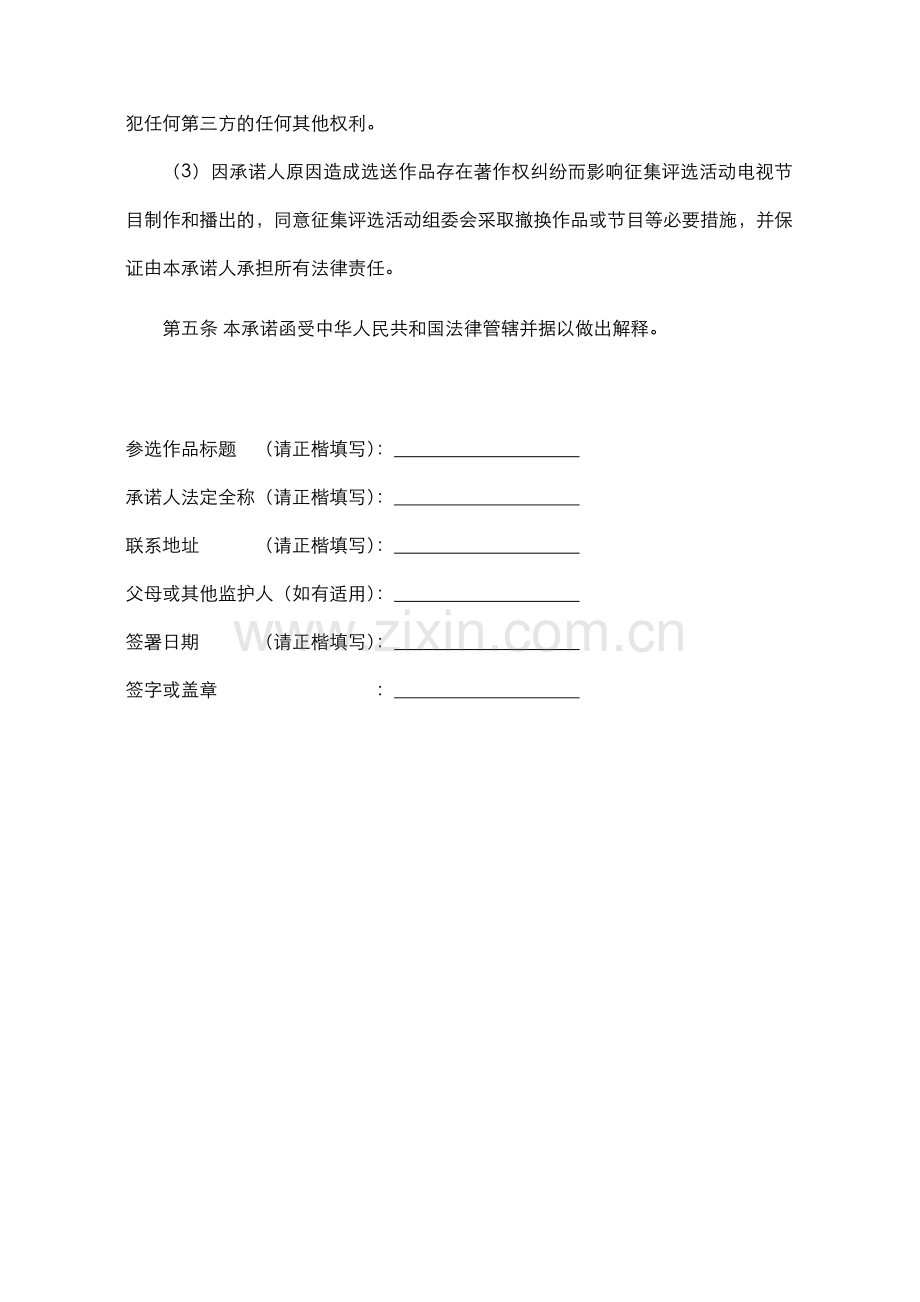 犯任何第三方的任何其他权利。

（3）因承诺人原因造成选送作品存在著作权纠纷而影响征集评选活动电视节目制作和播出的，同意征集评选活动组委会采取撤换作品或节目等必要措施，并保证由本承诺人承担所有法律责任。

第五条 本承诺函受中华人民共和国法律管辖并据以做出解释。

参选作品标题 （请正楷填写）：____________________

承诺人法定全称（请正楷填写）：____________________

联系地址 （请正楷填写）：____________________

父母或其他监护人（如有适用）：____________________

签署日期 （请正楷填写）：____________________

签字或盖章 ：____________________

www.zixin.com.cn